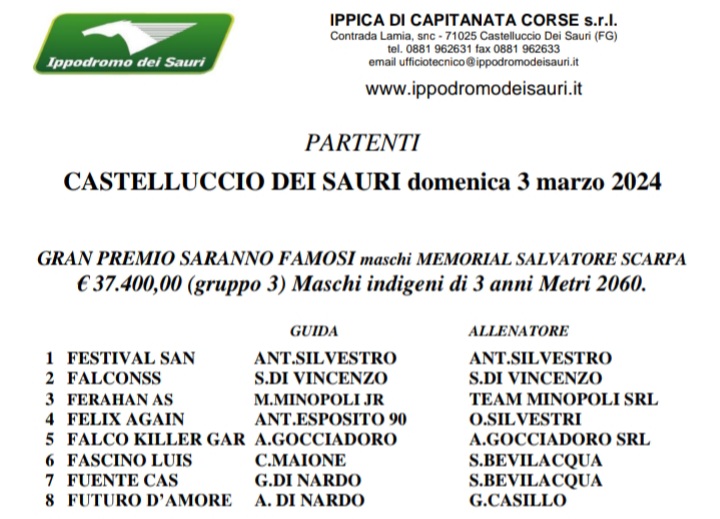 Ippodromo dei Sauri

IPPICA DI CAPITANATA CORSE s.r.l.
Contrada Lamia, snc - 71025 Castelluccio Dei Sauri (FG)
tel. 0881 962631 fax 0881 962633
email ufficiotecnico@ippodromodeisauri.it

www.ippodromodeisauri.it

PARTENTI

CASTELLUCCIO DEI SAURI domenica 3 marzo 2024

GRAN PREMIO SARANNO FAMOSI maschi MEMORIAL SALVATORE SCARPA
€ 37.400,00 (gruppo 3) Maschi indigeni di 3 anni Metri 2060.

| | | GUIDA | ALLENATORE |
|---|---|---|---|
| 1 | FESTIVAL SAN | ANT.SILVESTRO | ANT.SILVESTRO |
| 2 | FALCONSS | S.DI VINCENZO | S.DI VINCENZO |
| 3 | FERAHAN AS | M.MINOPOLI JR | TEAM MINOPOLI SRL |
| 4 | FELIX AGAIN | ANT.ESPOSITO 90 | O.SILVESTRI |
| 5 | FALCO KILLER GAR | A.GOCCIADORO | A.GOCCIADORO SRL |
| 6 | FASCINO LUIS | C.MAIONE | S.BEVILACQUA |
| 7 | FUENTE CAS | G.DI NARDO | S.BEVILACQUA |
| 8 | FUTURO D'AMORE | A. DI NARDO | G.CASILLO |